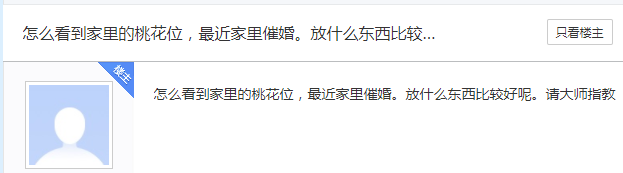 怎么看到家里的桃花位，最近家里催婚。放什么东西比较...

只看楼主

楼主

怎么看到家里的桃花位，最近家里催婚。放什么东西比较好呢。请大师指教